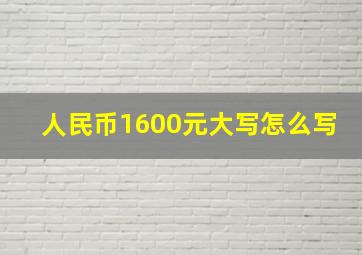 人民币1600元大写怎么写